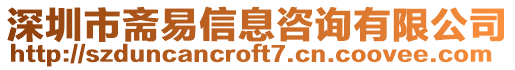 深圳市斋易信息咨询有限公司
http://szduncancroft7.cn.coovee.com